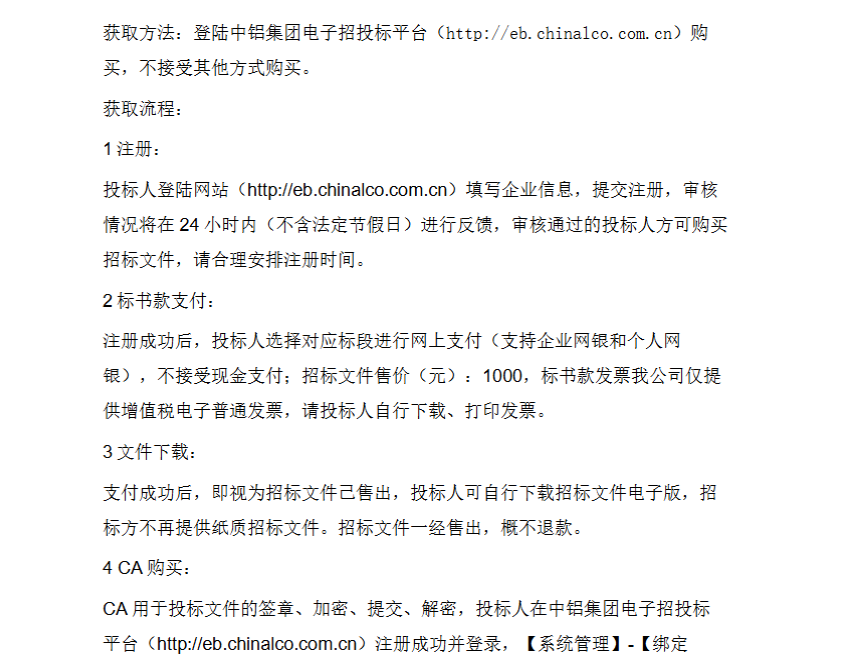 获取方法：登陆中铝集团电子招投标平台（http://eb.chinalco.com.cn）购买，不接受其他方式购买。

获取流程：

1 注册：

投标人登陆网站（http://eb.chinalco.com.cn）填写企业信息，提交注册，审核情况将在 24 小时内（不含法定节假日）进行反馈，审核通过的投标人方可购买招标文件，请合理安排注册时间。

2 标书款支付：

注册成功后，投标人选择对应标段进行网上支付（支持企业网银和个人网银），不接受现金支付；招标文件售价（元）：1000，标书款发票我公司仅提供增值税电子普通发票，请投标人自行下载、打印发票。

3 文件下载：

支付成功后，即视为招标文件已售出，投标人可自行下载招标文件电子版，招标方不再提供纸质招标文件。招标文件一经售出，概不退款。

4 CA 购买：

CA 用于投标文件的签章、加密、提交、解密，投标人在中铝集团电子招投标平台（http://eb.chinalco.com.cn）注册成功并登录，【系统管理】-【绑定